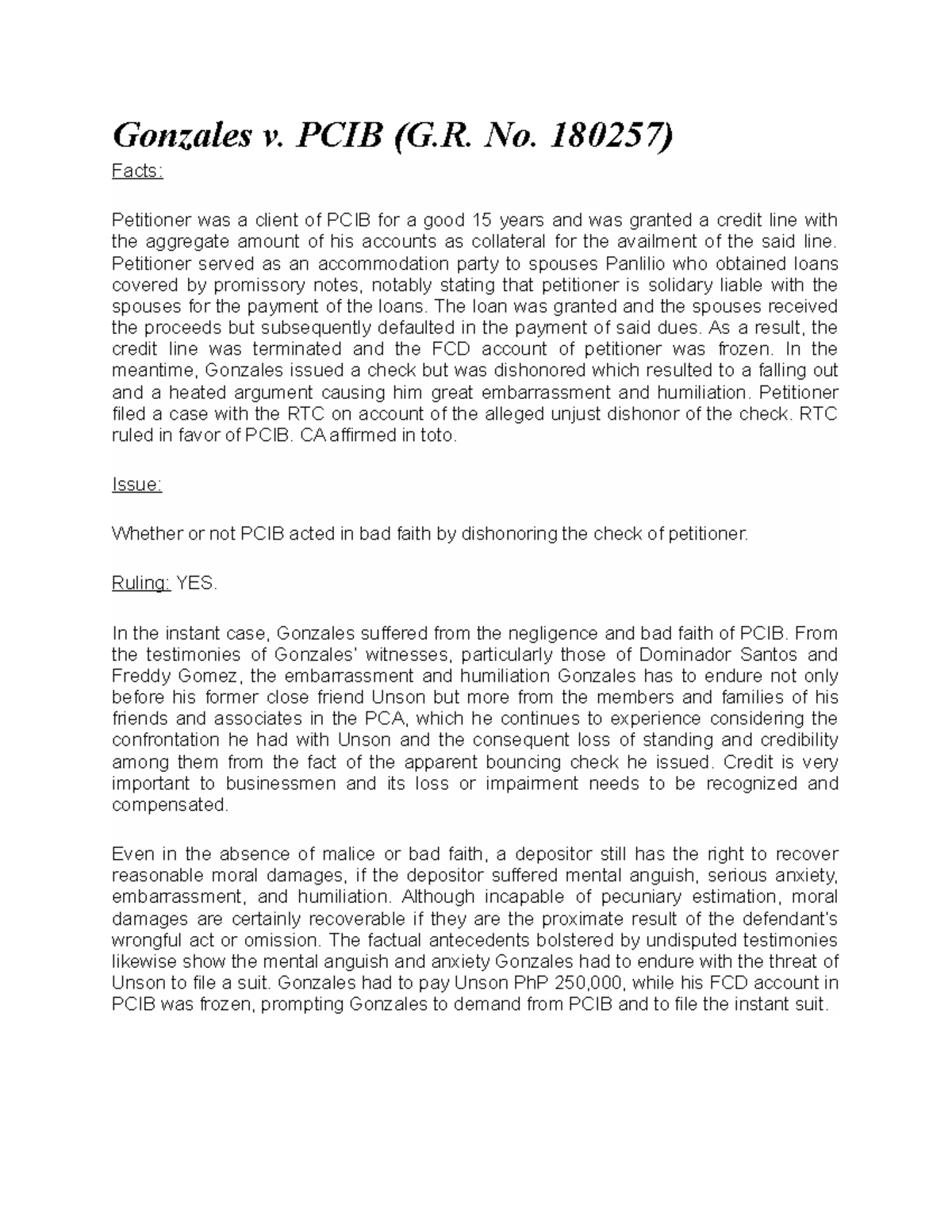 Gonzales v. PCIB (G.R. No. 180257)

Facts:

Petitioner was a client of PCIB for a good 15 years and was granted a credit line with the aggregate amount of his accounts as collateral for the availment of the said line. Petitioner served as an accommodation party to spouses Panlilio who obtained loans covered by promissory notes, notably stating that petitioner is solidary liable with the spouses for the payment of the loans. The loan was granted and the spouses received the proceeds but subsequently defaulted in the payment of said dues. As a result, the credit line was terminated and the FCD account of petitioner was frozen. In the meantime, Gonzales issued a check but was dishonored which resulted to a falling out and a heated argument causing him great embarrassment and humiliation. Petitioner filed a case with the RTC on account of the alleged unjust dishonor of the check. RTC ruled in favor of PCIB. CA affirmed in toto.

Issue:

Whether or not PCIB acted in bad faith by dishonoring the check of petitioner.

Ruling: YES.

In the instant case, Gonzales suffered from the negligence and bad faith of PCIB. From the testimonies of Gonzales' witnesses, particularly those of Dominador Santos and Freddy Gomez, the embarrassment and humiliation Gonzales has to endure not only before his former close friend Unson but more from the members and families of his friends and associates in the PCA, which he continues to experience considering the confrontation he had with Unson and the consequent loss of standing and credibility among them from the fact of the apparent bouncing check he issued. Credit is very important to businessmen and its loss or impairment needs to be recognized and compensated.

Even in the absence of malice or bad faith, a depositor still has the right to recover reasonable moral damages, if the depositor suffered mental anguish, serious anxiety, embarrassment, and humiliation. Although incapable of pecuniary estimation, moral damages are certainly recoverable if they are the proximate result of the defendant's wrongful act or omission. The factual antecedents bolstered by undisputed testimonies likewise show the mental anguish and anxiety Gonzales had to endure with the threat of Unson to file a suit. Gonzales had to pay Unson PhP 250,000, while his FCD account in PCIB was frozen, prompting Gonzales to demand from PCIB and to file the instant suit.